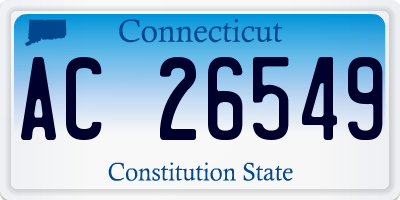 Connecticut

AC 26549

Constitution State